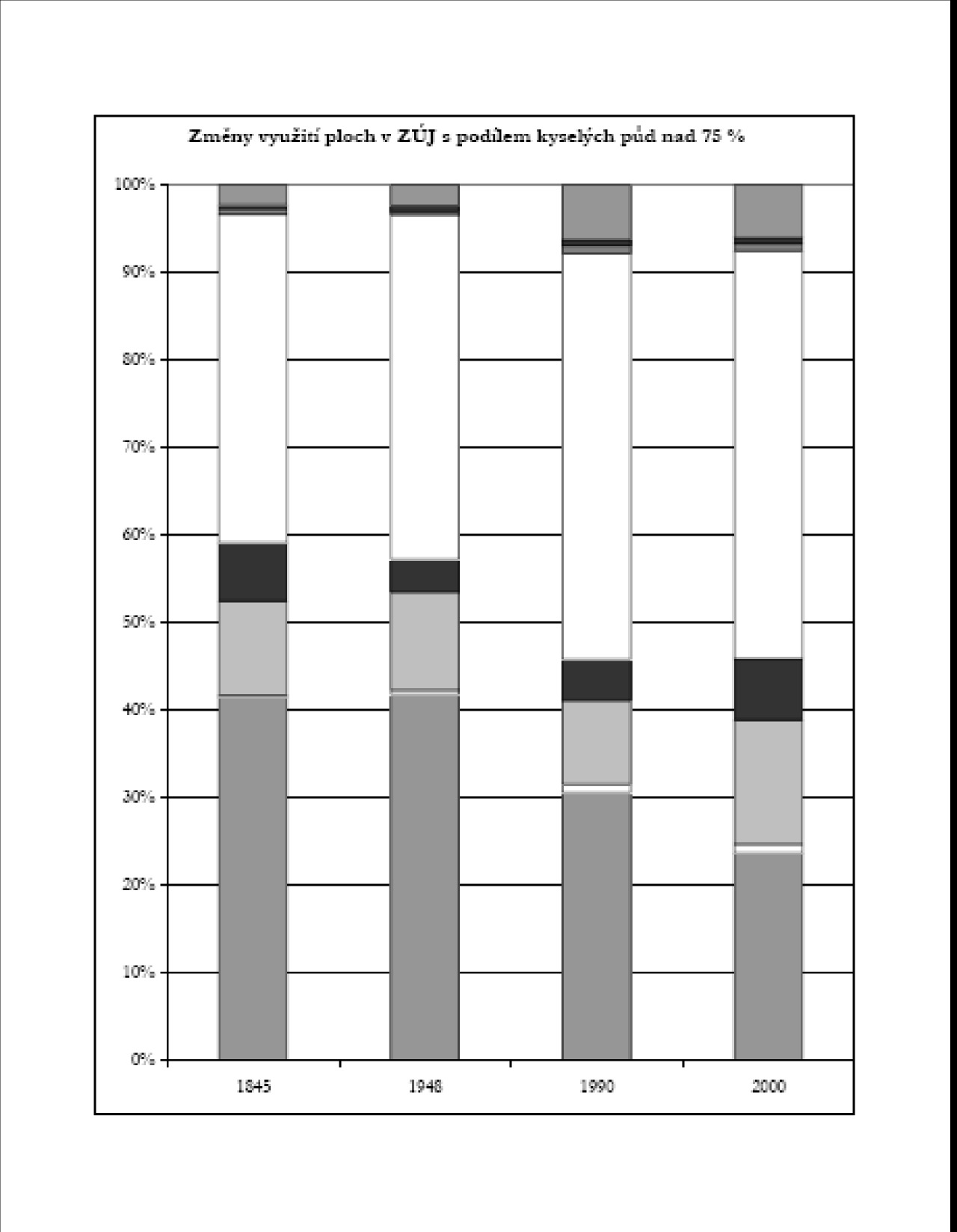 Změny využití ploch v ZÚJ s podílem kyselých půd nad 75 %

100%
90%
80%
70%
60%
50%
40%
30%
20%
10%
0%

1845
1948
1990
2000